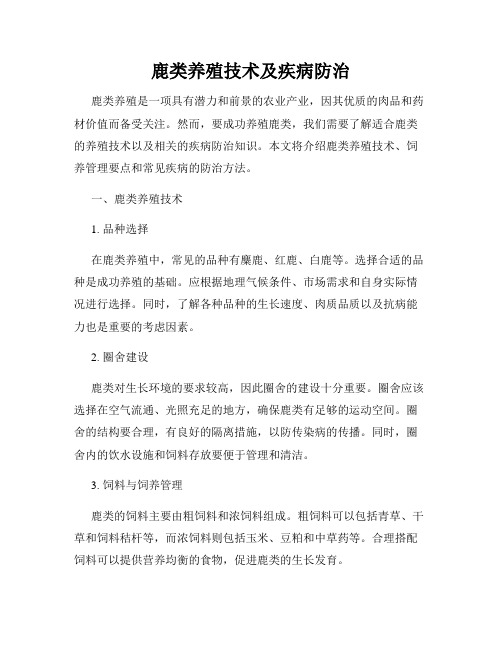 鹿类养殖技术及疾病防治

鹿类养殖是一项具有潜力和前景的农业产业，因其优质的肉品和药材价值而备受关注。然而，要成功养殖鹿类，我们需要了解适合鹿类的养殖技术以及相关的疾病防治知识。本文将介绍鹿类养殖技术、饲养管理要点和常见疾病的防治方法。

一、鹿类养殖技术

1. 品种选择

在鹿类养殖中，常见的品种有麋鹿、红鹿、白鹿等。选择合适的品种是成功养殖的基础。应根据地理气候条件、市场需求和自身实际情况进行选择。同时，了解各种品种的生长速度、肉质品质以及抗病能力也是重要的考虑因素。

2. 圈舍建设

鹿类对生长环境的要求较高，因此圈舍的建设十分重要。圈舍应该选择在空气流通、光照充足的地方，确保鹿类有足够的运动空间。圈舍的结构要合理，有良好的隔离措施，以防传染病的传播。同时，圈舍内的饮水设施和饲料存放要便于管理和清洁。

3. 饲料与饲养管理

鹿类的饲料主要由粗饲料和浓饲料组成。粗饲料可以包括青草、干草和饲料秸秆等，而浓饲料则包括玉米、豆粕和中草药等。合理搭配饲料可以提供营养均衡的食物，促进鹿类的生长发育。